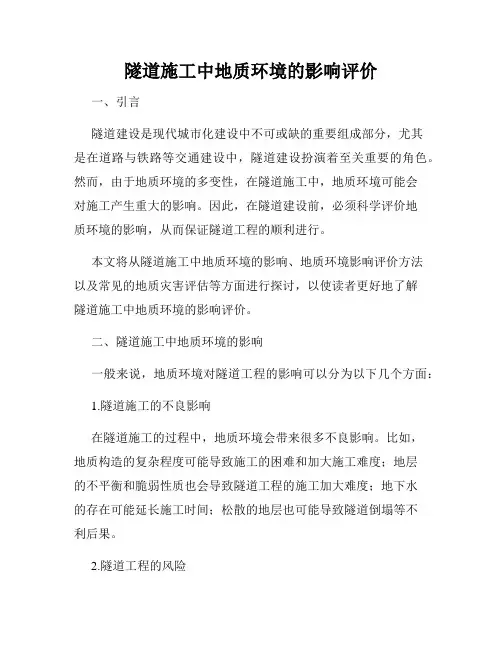 隧道施工中地质环境的影响评价

一、引言

隧道建设是现代城市化建设中不可或缺的重要组成部分，尤其是在道路与铁路等交通建设中，隧道建设扮演着至关重要的角色。然而，由于地质环境的多变性，在隧道施工中，地质环境可能会对施工产生重大的影响。因此，在隧道建设前，必须科学评价地质环境的影响，从而保证隧道工程的顺利进行。

本文将从隧道施工中地质环境的影响、地质环境影响评价方法以及常见的地质灾害评估等方面进行探讨，以使读者更好地了解隧道施工中地质环境的影响评价。

二、隧道施工中地质环境的影响

一般来说，地质环境对隧道工程的影响可以分为以下几个方面：

1.隧道施工的不良影响

在隧道施工的过程中，地质环境会带来很多不良影响。比如，地质构造的复杂程度可能导致施工的困难和加大施工难度；地层的不平衡和脆弱性质也会导致隧道工程的施工加大难度；地下水的存在可能延长施工时间；松散的地层也可能导致隧道倒塌等不利后果。

2.隧道工程的风险